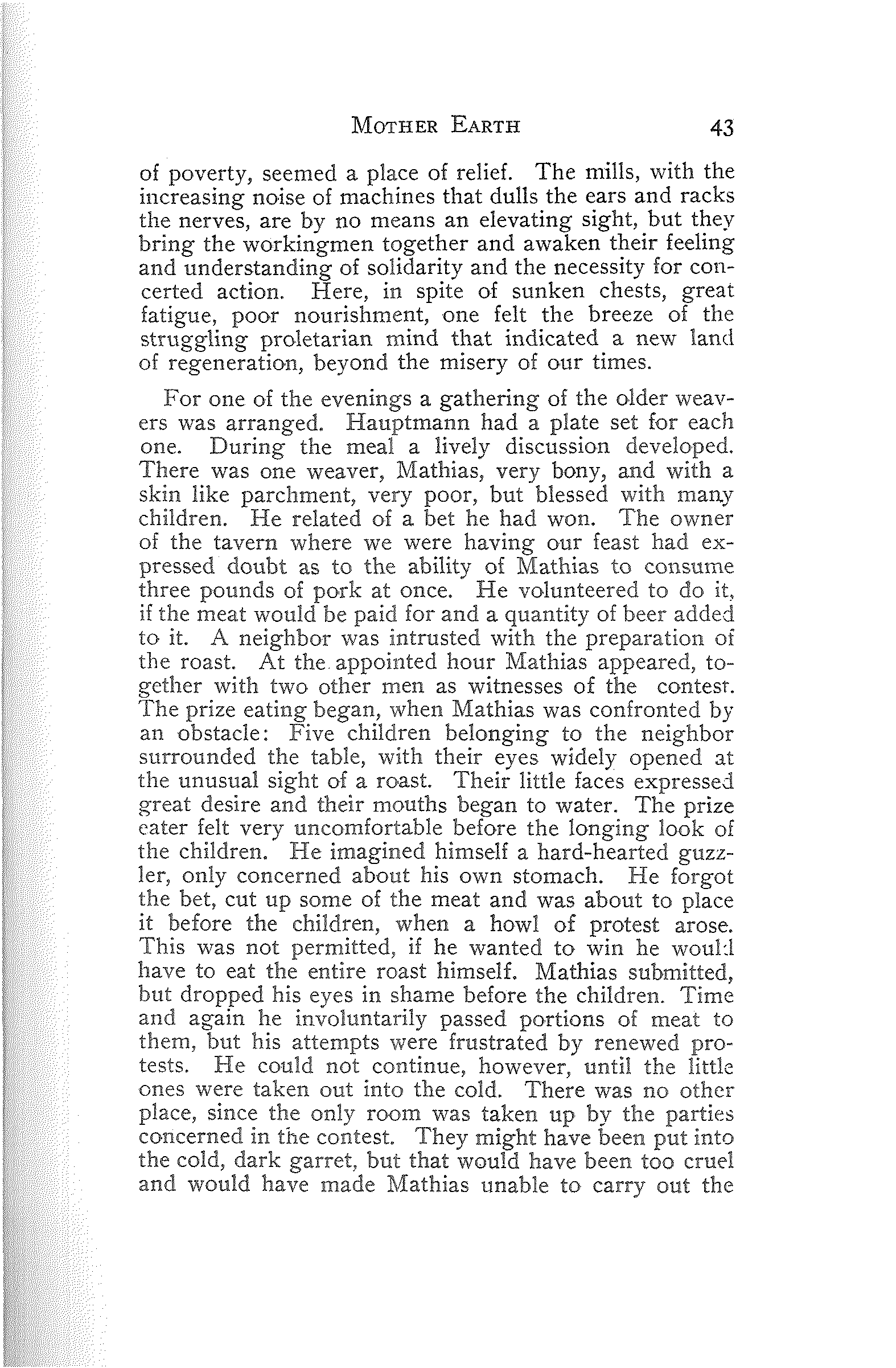 MOTHER EARTH 43

of poverty, seemed a place of relief. The mills, with the increasing noise of machines that dulls the ears and racks the nerves, are by no means an elevating sight, but they bring the workingmen together and awaken their feeling and understanding of solidarity and the necessity for concerted action. Here, in spite of sunken chests, great fatigue, poor nourishment, one felt the breeze of the struggling proletarian mind that indicated a new land of regeneration, beyond the misery of our times.

For one of the evenings a gathering of the older weavers was arranged. Hauptmann had a plate set for each one. During the meal a lively discussion developed. There was one weaver, Mathias, very bony, and with a skin like parchment, very poor, but blessed with many children. He related of a bet he had won. The owner of the tavern where we were having our feast had expressed doubt as to the ability of Mathias to consume three pounds of pork at once. He volunteered to do it, if the meat would be paid for and a quantity of beer added to it. A neighbor was intrusted with the preparation of the roast. At the appointed hour Mathias appeared, together with two other men as witnesses of the contest. The prize eating began, when Mathias was confronted by an obstacle: Five children belonging to the neighbor surrounded the table, with their eyes widely opened at the unusual sight of a roast. Their little faces expressed great desire and their mouths began to water. The prize eater felt very uncomfortable before the longing look of the children. He imagined himself a hard-hearted guzzler, only concerned about his own stomach. He forgot the bet, cut up some of the meat and was about to place it before the children, when a howl of protest arose. This was not permitted, if he wanted to win he would have to eat the entire roast himself. Mathias submitted, but dropped his eyes in shame before the children. Time and again he involuntarily passed portions of meat to them, but his attempts were frustrated by renewed protests. He could not continue, however, until the little ones were taken out into the cold. There was no other place, since the only room was taken up by the parties concerned in the contest. They might have been put into the cold, dark garret, but that would have been too cruel and would have made Mathias unable to carry out the